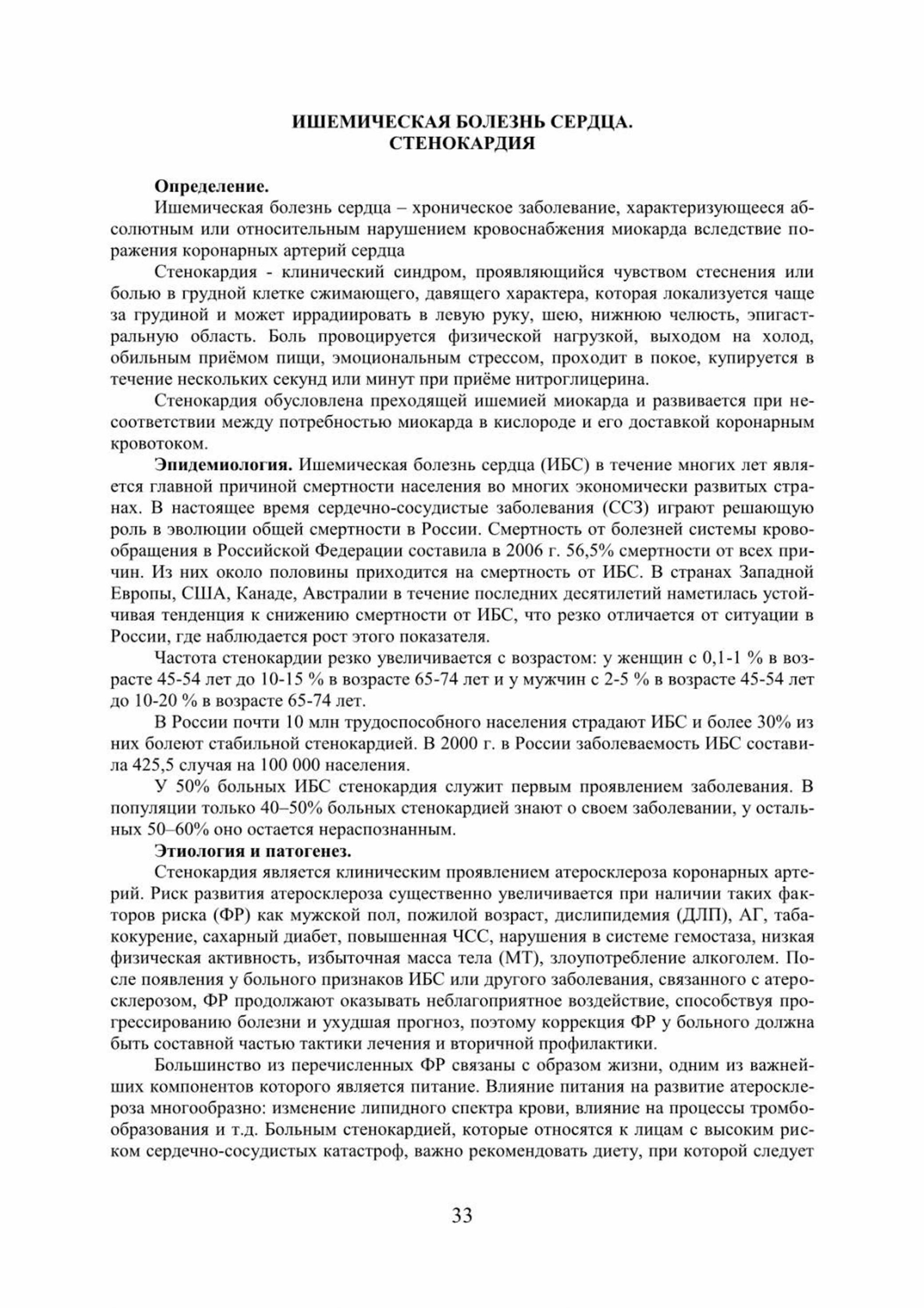 ИШЕМИЧЕСКАЯ БОЛЕЗНЬ СЕРДЦА.
СТЕНОКАРДИЯ

Определение.

Ишемическая болезнь сердца – хроническое заболевание, характеризующееся абсолютным или относительным нарушением кровоснабжения миокарда вследствие поражения коронарных артерий сердца

Стенокардия - клинический синдром, проявляющийся чувством стеснения или болью в грудной клетке сжимающего, давящего характера, которая локализуется чаще за грудиной и может иррадиировать в левую руку, шею, нижнюю челюсть, эпигастральную область. Боль провоцируется физической нагрузкой, выходом на холод, обильным приёмом пищи, эмоциональным стрессом, проходит в покое, купируется в течение нескольких секунд или минут при приёме нитроглицерина.

Стенокардия обусловлена преходящей ишемией миокарда и развивается при несоответствии между потребностью миокарда в кислороде и его доставкой коронарным кровотоком.

Эпидемиология. Ишемическая болезнь сердца (ИБС) в течение многих лет является главной причиной смертности населения во многих экономически развитых странах. В настоящее время сердечно-сосудистые заболевания (ССЗ) играют решающую роль в эволюции общей смертности в России. Смертность от болезней системы кровообращения в Российской Федерации составила в 2006 г. 56,5% смертности от всех причин. Из них около половины приходится на смертность от ИБС. В странах Западной Европы, США, Канаде, Австралии в течение последних десятилетий наметилась устойчивая тенденция к снижению смертности от ИБС, что резко отличается от ситуации в России, где наблюдается рост этого показателя.

Частота стенокардии резко увеличивается с возрастом: у женщин с 0,1-1 % в возрасте 45-54 лет до 10-15 % в возрасте 65-74 лет и у мужчин с 2-5 % в возрасте 45-54 лет до 10-20 % в возрасте 65-74 лет.

В России почти 10 млн трудоспособного населения страдают ИБС и более 30% из них болеют стабильной стенокардией. В 2000 г. в России заболеваемость ИБС составила 425,5 случая на 100 000 населения.

У 50% больных ИБС стенокардия служит первым проявлением заболевания. В популяции только 40–50% больных стенокардией знают о своем заболевании, у остальных 50–60% оно остается нераспознанным.

Этиология и патогенез.

Стенокардия является клиническим проявлением атеросклероза коронарных артерий. Риск развития атеросклероза существенно увеличивается при наличии таких факторов риска (ФР) как мужской пол, пожилой возраст, дислипидемия (ДЛП), АГ, табакокурение, сахарный диабет, повышенная ЧСС, нарушения в системе гемостаза, низкая физическая активность, избыточная масса тела (МТ), злоупотребление алкоголем. После появления у больного признаков ИБС или другого заболевания, связанного с атеросклерозом, ФР продолжают оказывать неблагоприятное воздействие, способствуя прогрессированию болезни и ухудшая прогноз, поэтому коррекция ФР у больного должна быть составной частью тактики лечения и вторичной профилактики.

Большинство из перечисленных ФР связаны с образом жизни, одним из важнейших компонентов которого является питание. Влияние питания на развитие атеросклероза многообразно: изменение липидного спектра крови, влияние на процессы тромбообразования и т.д. Больным стенокардией, которые относятся к лицам с высоким риском сердечно-сосудистых катастроф, важно рекомендовать диету, при которой следует

33